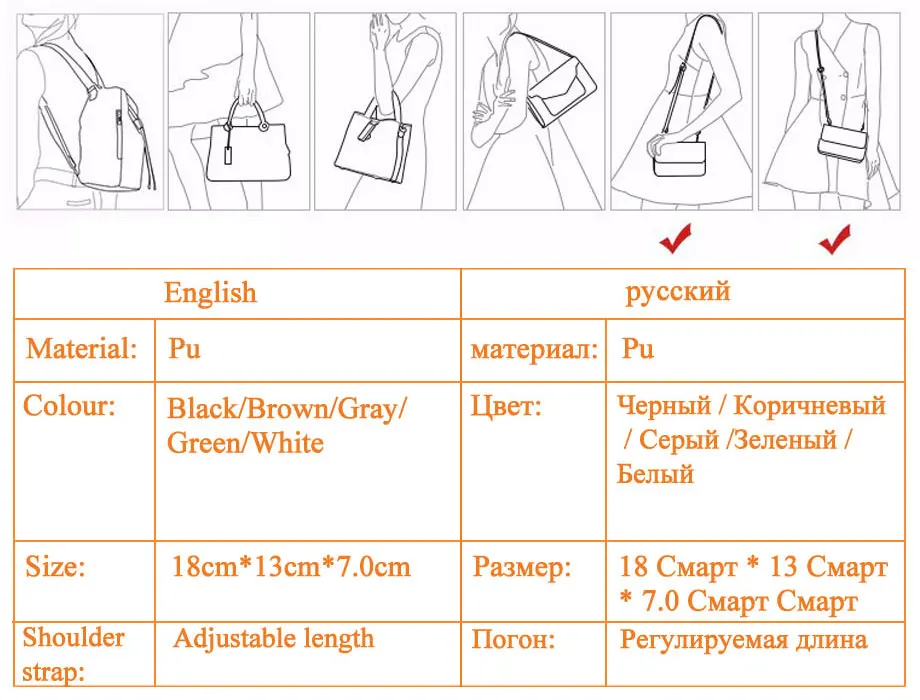 | English | | русский | |
|---|---|---|---|
| Material: | Pu | материал: | Pu |
| Colour: | Black/Brown/Gray/ Green/White | Цвет: | Черный / Коричневый / Серый /Зеленый / Белый |
| Size: | 18cm*13cm*7.0cm | Размер: | 18 Смарт * 13 Смарт * 7.0 Смарт Смарт |
| Shoulder strap: | Adjustable length | Погон: | Регулируемая длина |